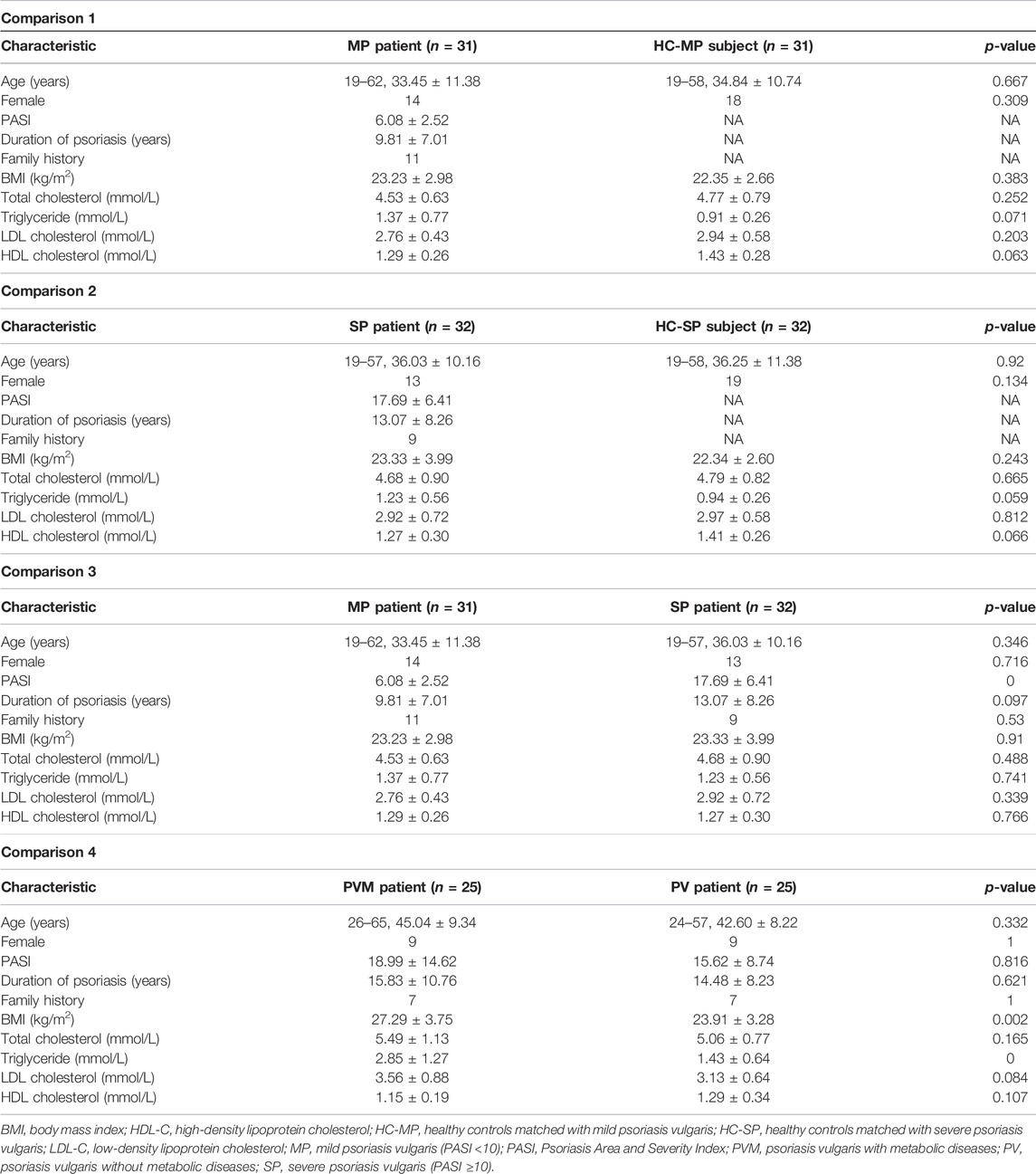 Comparison 1

| Characteristic | MP patient ($n$ = 31) | HC-MP subject ($n$ = 31) | $p$-value |
|---|---|---|---|
| Age (years) | 19–62, 33.45 ± 11.38 | 19–58, 34.84 ± 10.74 | 0.667 |
| Female | 14 | 18 | 0.309 |
| PASI | 6.08 ± 2.52 | NA | NA |
| Duration of psoriasis (years) | 9.81 ± 7.01 | NA | NA |
| Family history | 11 | NA | NA |
| BMI (kg/m$^2$) | 23.23 ± 2.98 | 22.35 ± 2.66 | 0.383 |
| Total cholesterol (mmol/L) | 4.53 ± 0.63 | 4.77 ± 0.79 | 0.252 |
| Triglyceride (mmol/L) | 1.37 ± 0.77 | 0.91 ± 0.26 | 0.071 |
| LDL cholesterol (mmol/L) | 2.76 ± 0.43 | 2.94 ± 0.58 | 0.203 |
| HDL cholesterol (mmol/L) | 1.29 ± 0.26 | 1.43 ± 0.28 | 0.063 |

Comparison 2

| Characteristic | SP patient ($n$ = 32) | HC-SP subject ($n$ = 32) | $p$-value |
|---|---|---|---|
| Age (years) | 19–57, 36.03 ± 10.16 | 19–58, 36.25 ± 11.38 | 0.92 |
| Female | 13 | 19 | 0.134 |
| PASI | 17.69 ± 6.41 | NA | NA |
| Duration of psoriasis (years) | 13.07 ± 8.26 | NA | NA |
| Family history | 9 | NA | NA |
| BMI (kg/m$^2$) | 23.33 ± 3.99 | 22.34 ± 2.60 | 0.243 |
| Total cholesterol (mmol/L) | 4.68 ± 0.90 | 4.79 ± 0.82 | 0.665 |
| Triglyceride (mmol/L) | 1.23 ± 0.56 | 0.94 ± 0.26 | 0.059 |
| LDL cholesterol (mmol/L) | 2.92 ± 0.72 | 2.97 ± 0.58 | 0.812 |
| HDL cholesterol (mmol/L) | 1.27 ± 0.30 | 1.41 ± 0.26 | 0.066 |

Comparison 3

| Characteristic | MP patient ($n$ = 31) | SP patient ($n$ = 32) | $p$-value |
|---|---|---|---|
| Age (years) | 19–62, 33.45 ± 11.38 | 19–57, 36.03 ± 10.16 | 0.346 |
| Female | 14 | 13 | 0.716 |
| PASI | 6.08 ± 2.52 | 17.69 ± 6.41 | 0 |
| Duration of psoriasis (years) | 9.81 ± 7.01 | 13.07 ± 8.26 | 0.097 |
| Family history | 11 | 9 | 0.53 |
| BMI (kg/m$^2$) | 23.23 ± 2.98 | 23.33 ± 3.99 | 0.91 |
| Total cholesterol (mmol/L) | 4.53 ± 0.63 | 4.68 ± 0.90 | 0.488 |
| Triglyceride (mmol/L) | 1.37 ± 0.77 | 1.23 ± 0.56 | 0.741 |
| LDL cholesterol (mmol/L) | 2.76 ± 0.43 | 2.92 ± 0.72 | 0.339 |
| HDL cholesterol (mmol/L) | 1.29 ± 0.26 | 1.27 ± 0.30 | 0.766 |

Comparison 4

| Characteristic | PVM patient ($n$ = 25) | PV patient ($n$ = 25) | $p$-value |
|---|---|---|---|
| Age (years) | 26–65, 45.04 ± 9.34 | 24–57, 42.60 ± 8.22 | 0.332 |
| Female | 9 | 9 | 1 |
| PASI | 18.99 ± 14.62 | 15.62 ± 8.74 | 0.816 |
| Duration of psoriasis (years) | 15.83 ± 10.76 | 14.48 ± 8.23 | 0.621 |
| Family history | 7 | 7 | 1 |
| BMI (kg/m$^2$) | 27.29 ± 3.75 | 23.91 ± 3.28 | 0.002 |
| Total cholesterol (mmol/L) | 5.49 ± 1.13 | 5.06 ± 0.77 | 0.165 |
| Triglyceride (mmol/L) | 2.85 ± 1.27 | 1.43 ± 0.64 | 0 |
| LDL cholesterol (mmol/L) | 3.56 ± 0.88 | 3.13 ± 0.64 | 0.084 |
| HDL cholesterol (mmol/L) | 1.15 ± 0.19 | 1.29 ± 0.34 | 0.107 |

BMI, body mass index; HDL-C, high-density lipoprotein cholesterol; HC-MP, healthy controls matched with mild psoriasis vulgaris; HC-SP, healthy controls matched with severe psoriasis vulgaris; LDL-C, low-density lipoprotein cholesterol; MP, mild psoriasis vulgaris (PASI <10); PASI, Psoriasis Area and Severity Index; PVM, psoriasis vulgaris with metabolic diseases; PV, psoriasis vulgaris without metabolic diseases; SP, severe psoriasis vulgaris (PASI ≥10).